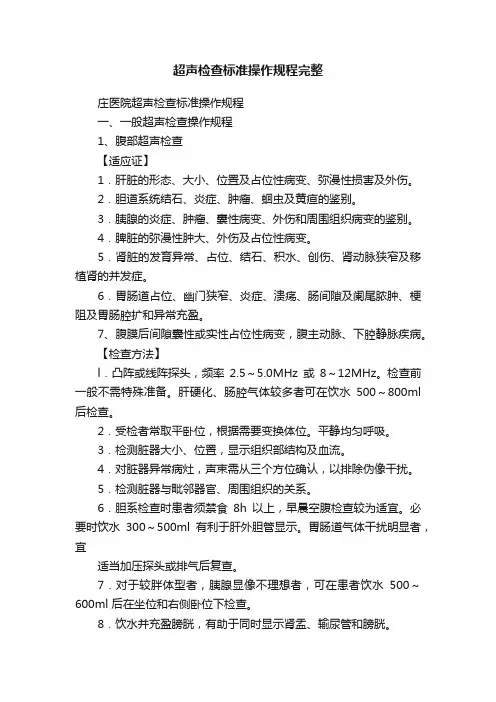 超声检查标准操作规程完整

庄医院超声检查标准操作规程

一、一般超声检查操作规程

1、腹部超声检查

【适应证】

1．肝脏的形态、大小、位置及占位性病变、弥漫性损害及外伤。

2．胆道系统结石、炎症、肿瘤、蛔虫及黄疸的鉴别。

3．胰腺的炎症、肿瘤、囊性病变、外伤和周围组织病变的鉴别。

4．脾脏的弥漫性肿大、外伤及占位性病变。

5．肾脏的发育异常、占位、结石、积水、创伤、肾动脉狭窄及移植肾的并发症。

6．胃肠道占位、幽门狭窄、炎症、溃疡、肠间隙及阑尾脓肿、梗阻及胃肠腔扩和异常充盈。

7、腹膜后间隙囊性或实性占位性病变，腹主动脉、下腔静脉疾病。

【检查方法】

l．凸阵或线阵探头，频率 2.5～5.0MHz 或 8～12MHz。检查前一般不需特殊准备。肝硬化、肠腔气体较多者可在饮水 500～800ml 后检查。

2．受检者常取平卧位，根据需要变换体位。平静均匀呼吸。

3．检测脏器大小、位置，显示组织部结构及血流。

4．对脏器异常病灶，声束需从三个方位确认，以排除伪像干扰。

5．检测脏器与毗邻器官、周围组织的关系。

6．胆系检查时患者须禁食 8h 以上，早晨空腹检查较为适宜。必要时饮水 300～500ml 有利于肝外胆管显示。胃肠道气体干扰明显者，宜

适当加压探头或排气后复查。

7．对于较胖体型者，胰腺显像不理想者，可在患者饮水 500～600ml 后在坐位和右侧卧位下检查。

8．饮水并充盈膀胱，有助于同时显示肾盂、输尿管和膀胱。